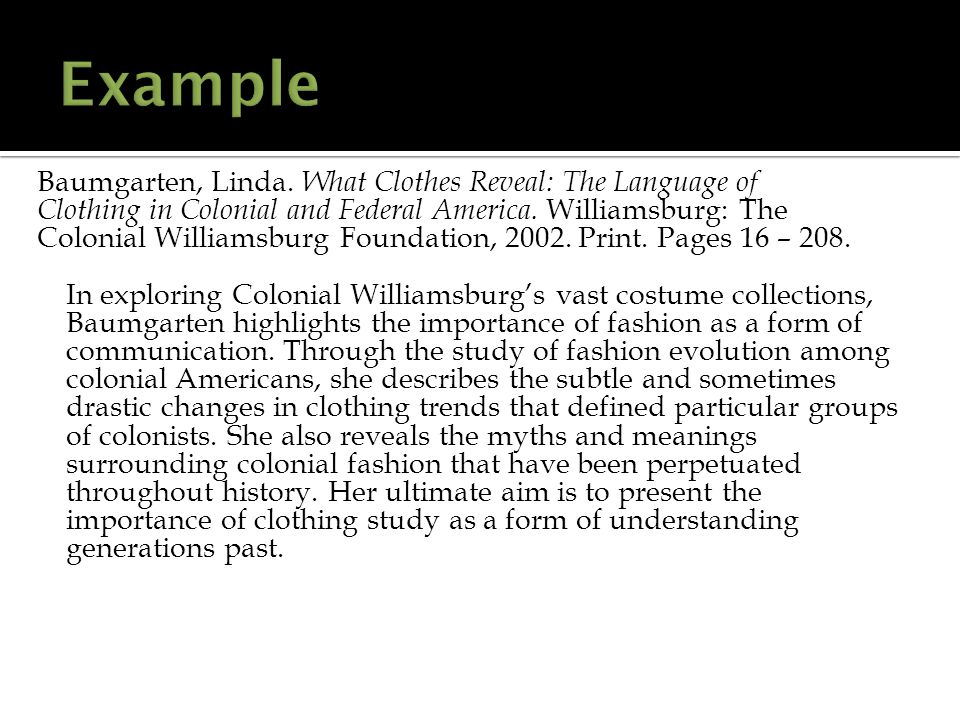 Example

Baumgarten, Linda. What Clothes Reveal: The Language of Clothing in Colonial and Federal America. Williamsburg: The Colonial Williamsburg Foundation, 2002. Print. Pages 16 – 208.

In exploring Colonial Williamsburg’s vast costume collections, Baumgarten highlights the importance of fashion as a form of communication. Through the study of fashion evolution among colonial Americans, she describes the subtle and sometimes drastic changes in clothing trends that defined particular groups of colonists. She also reveals the myths and meanings surrounding colonial fashion that have been perpetuated throughout history. Her ultimate aim is to present the importance of clothing study as a form of understanding generations past.